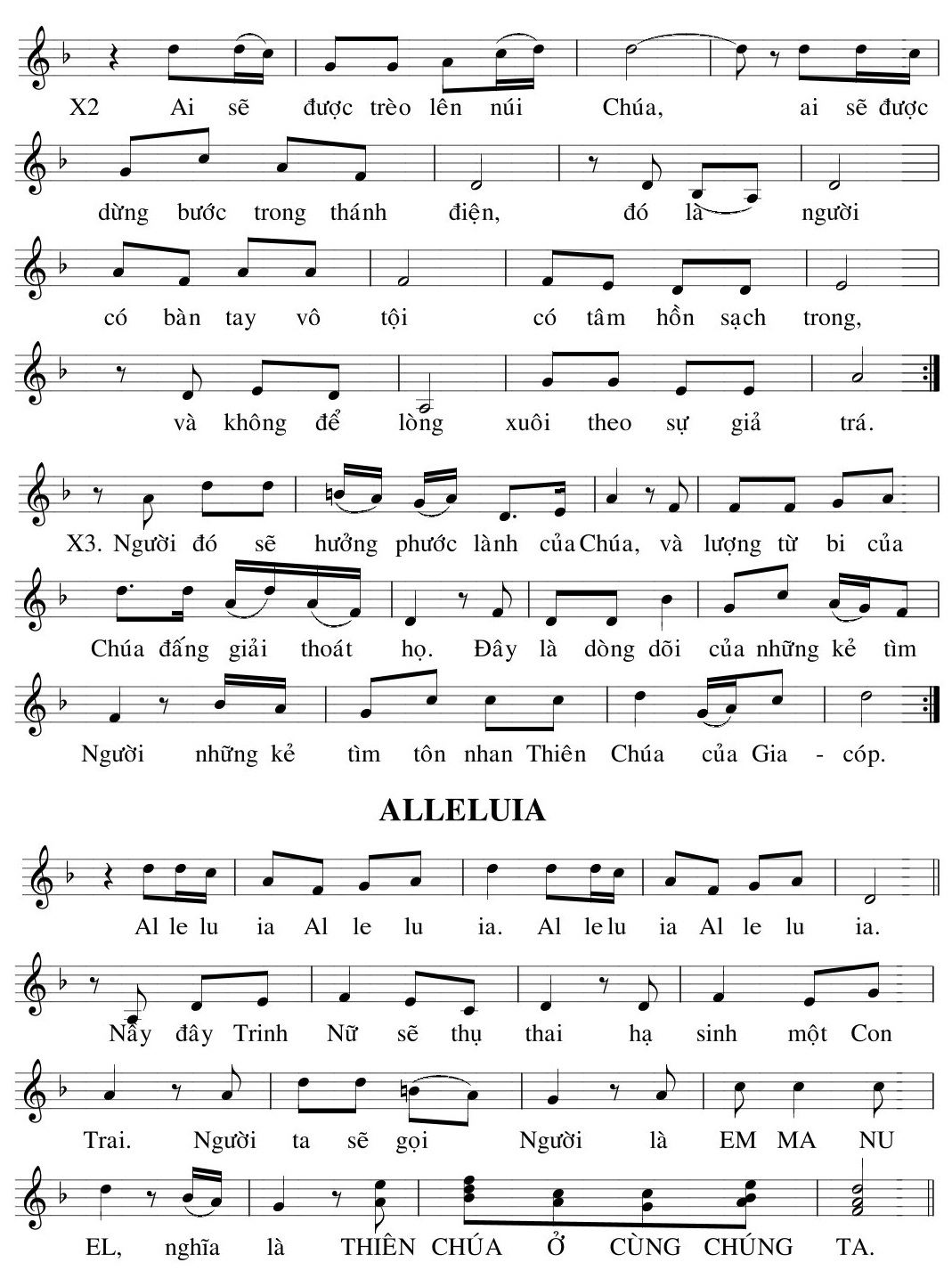 X2 Ai sẽ được trèo lên núi Chúa, ai sẽ được dừng bước trong thánh điện, đó là người có bàn tay vô tội có tâm hồn sạch trong, và không để lòng xuôi theo sự giả trá.

X3. Người đó sẽ hưởng phước lành của Chúa, và lượng từ bi của Chúa đấng giải thoát họ. Đây là dòng dõi của những kẻ tìm Người những kẻ tìm tôn nhan Thiên Chúa của Gia - cóp.

ALLELUIA

Al le lu ia Al le lu ia. Al le lu ia Al le lu ia.

Nầy đây Trinh Nữ sẽ thụ thai hạ sinh một Con Trai. Người ta sẽ gọi Người là EM MA NU EL, nghĩa là THIÊN CHÚA Ở CÙNG CHÚNG TA.